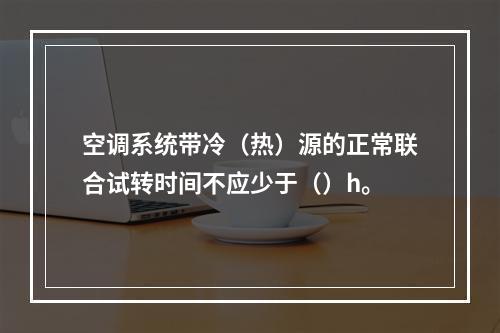 空调系统带冷（热）源的正常联合试转时间不应少于（）h。